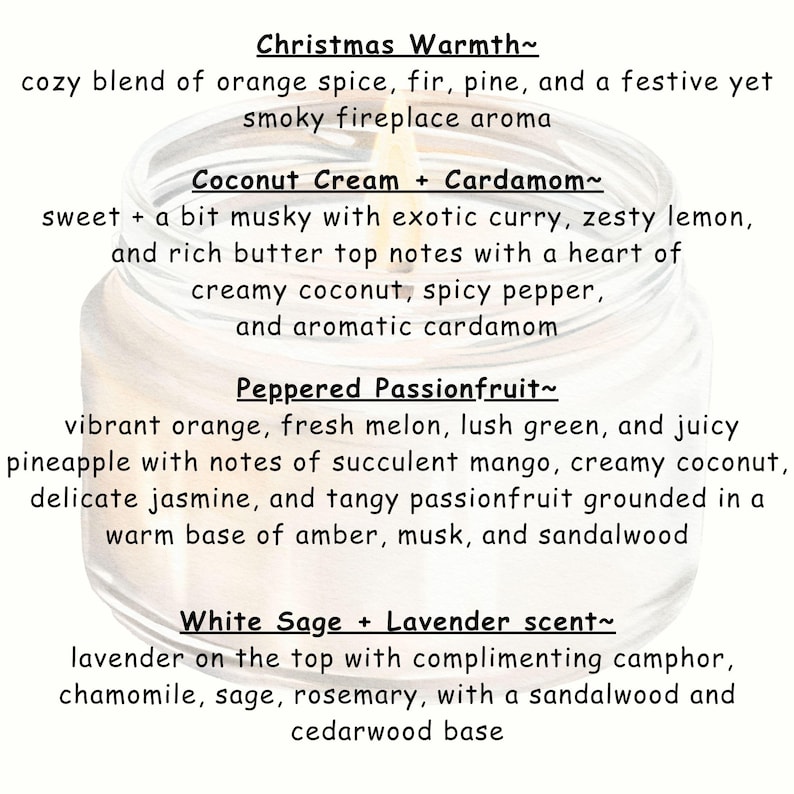 Christmas Warmth~
cozy blend of orange spice, fir, pine, and a festive yet smoky fireplace aroma

Coconut Cream + Cardamom~
sweet + a bit musky with exotic curry, zesty lemon, and rich butter top notes with a heart of creamy coconut, spicy pepper, and aromatic cardamom

Peppered Passionfruit~
vibrant orange, fresh melon, lush green, and juicy pineapple with notes of succulent mango, creamy coconut, delicate jasmine, and tangy passionfruit grounded in a warm base of amber, musk, and sandalwood

White Sage + Lavender scent~
lavender on the top with complimenting camphor, chamomile, sage, rosemary, with a sandalwood and cedarwood base